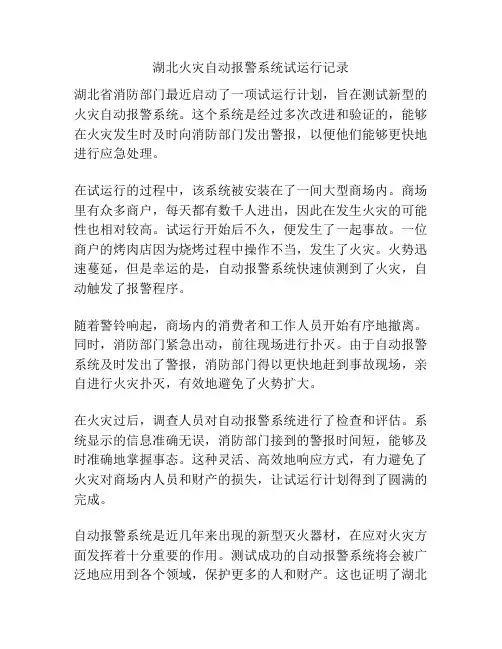 湖北火灾自动报警系统试运行记录

湖北省消防部门最近启动了一项试运行计划，旨在测试新型的火灾自动报警系统。这个系统是经过多次改进和验证的，能够在火灾发生时及时向消防部门发出警报，以便他们能够更快地进行应急处理。

在试运行的过程中，该系统被安装在了一间大型商场内。商场里有众多商户，每天都有数千人进出，因此在发生火灾的可能性也相对较高。试运行开始后不久，便发生了一起事故。一位商户的烤肉店因为烧烤过程中操作不当，发生了火灾。火势迅速蔓延，但是幸运的是，自动报警系统快速侦测到了火灾，自动触发了报警程序。

随着警铃响起，商场内的消费者和工作人员开始有序地撤离。同时，消防部门紧急出动，前往现场进行扑灭。由于自动报警系统及时发出了警报，消防部门得以更快地赶到事故现场，亲自进行火灾扑灭，有效地避免了火势扩大。

在火灾过后，调查人员对自动报警系统进行了检查和评估。系统显示的信息准确无误，消防部门接到的警报时间短，能够及时准确地掌握事态。这种灵活、高效地响应方式，有力避免了火灾对商场内人员和财产的损失，让试运行计划得到了圆满的完成。

自动报警系统是近几年来出现的新型灭火器材，在应对火灾方面发挥着十分重要的作用。测试成功的自动报警系统将会被广泛地应用到各个领域，保护更多的人和财产。这也证明了湖北